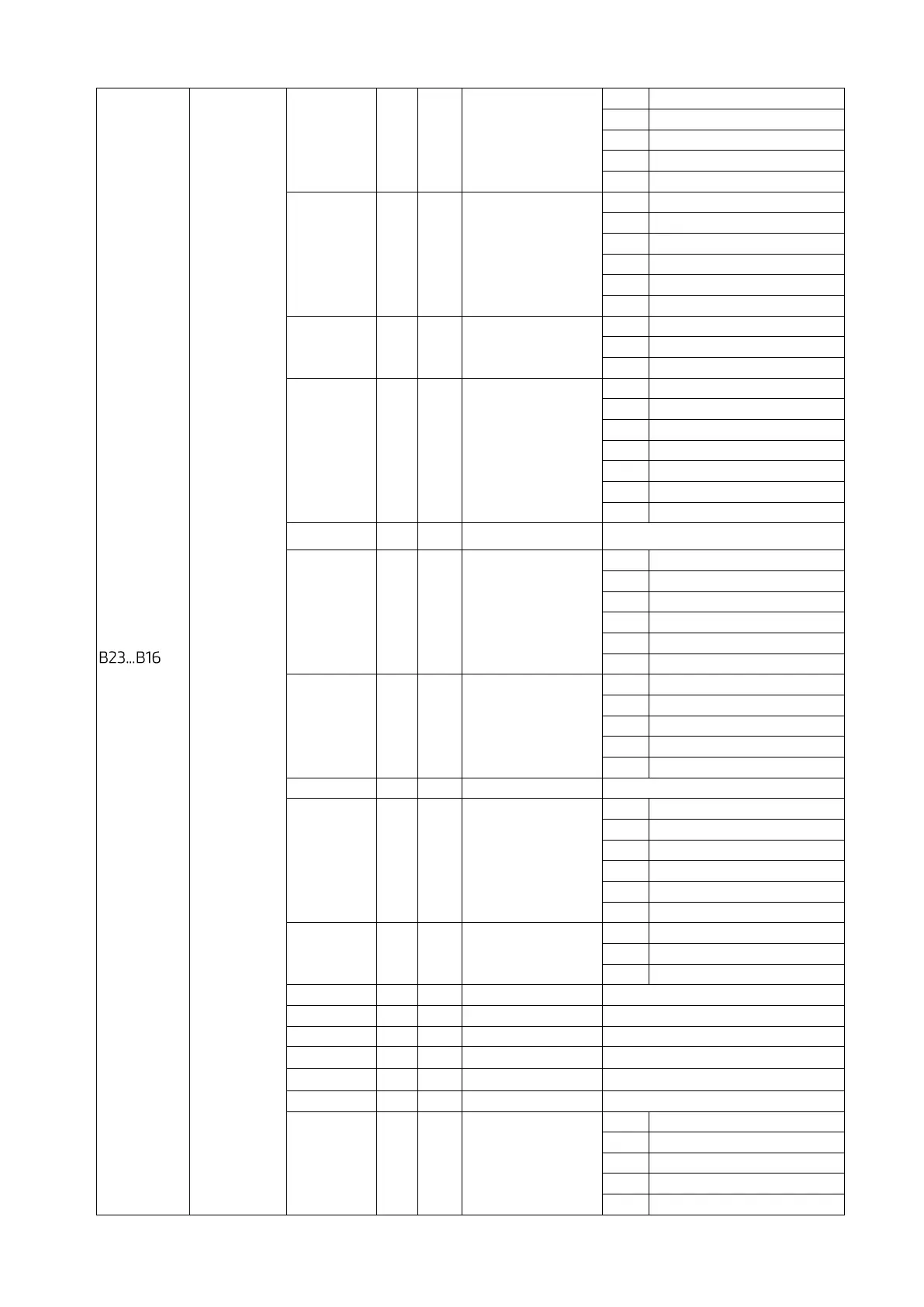 B23...B16